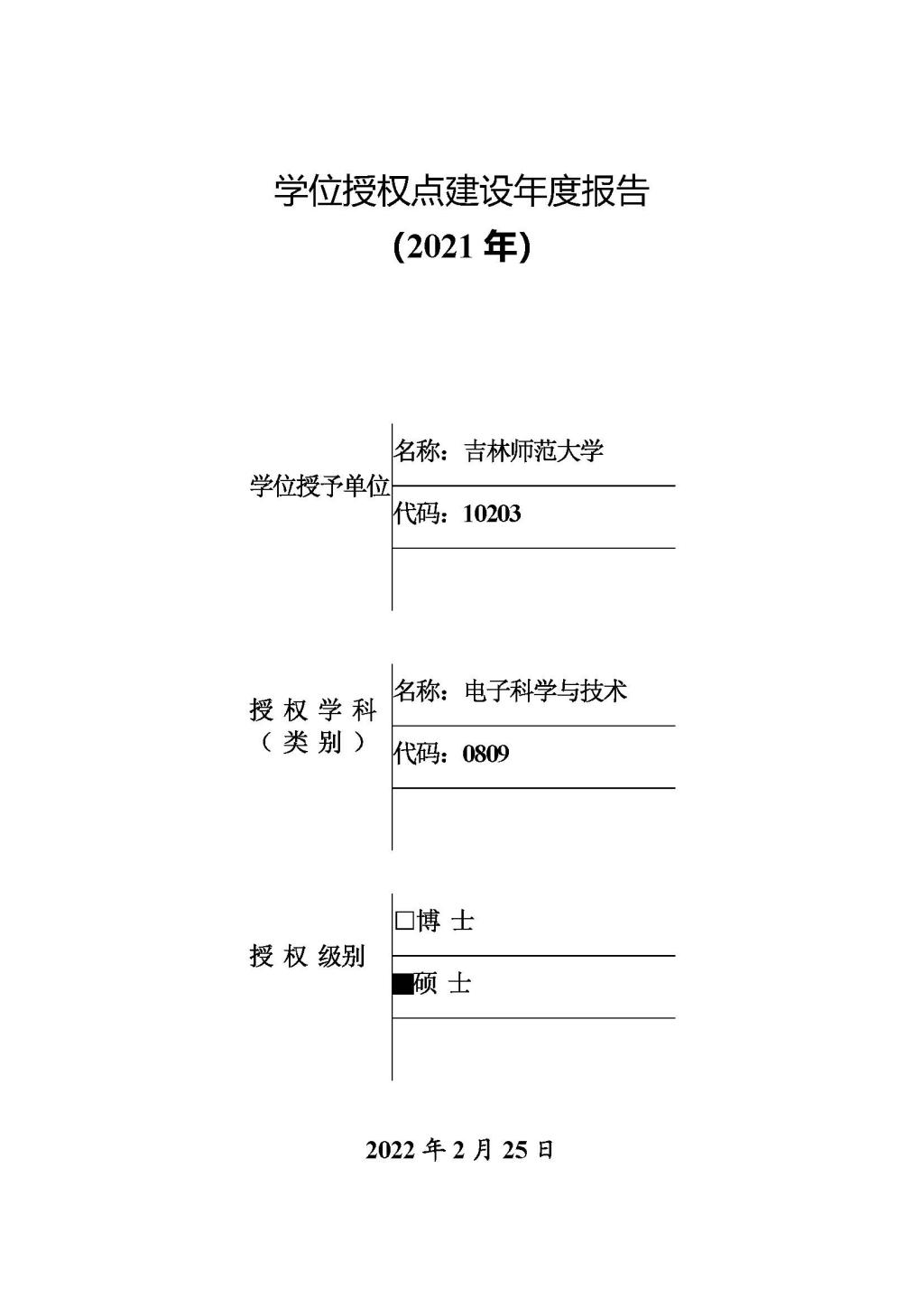 学位授权点建设年度报告

(2021 年)

学位授予单位

名称：吉林师范大学

代码：10203

授 权 学 科 （ 类 别 ）

名称：电子科学与技术

代码：0809

授 权 级别

□博 士

■硕 士

2022 年 2 月 25 日